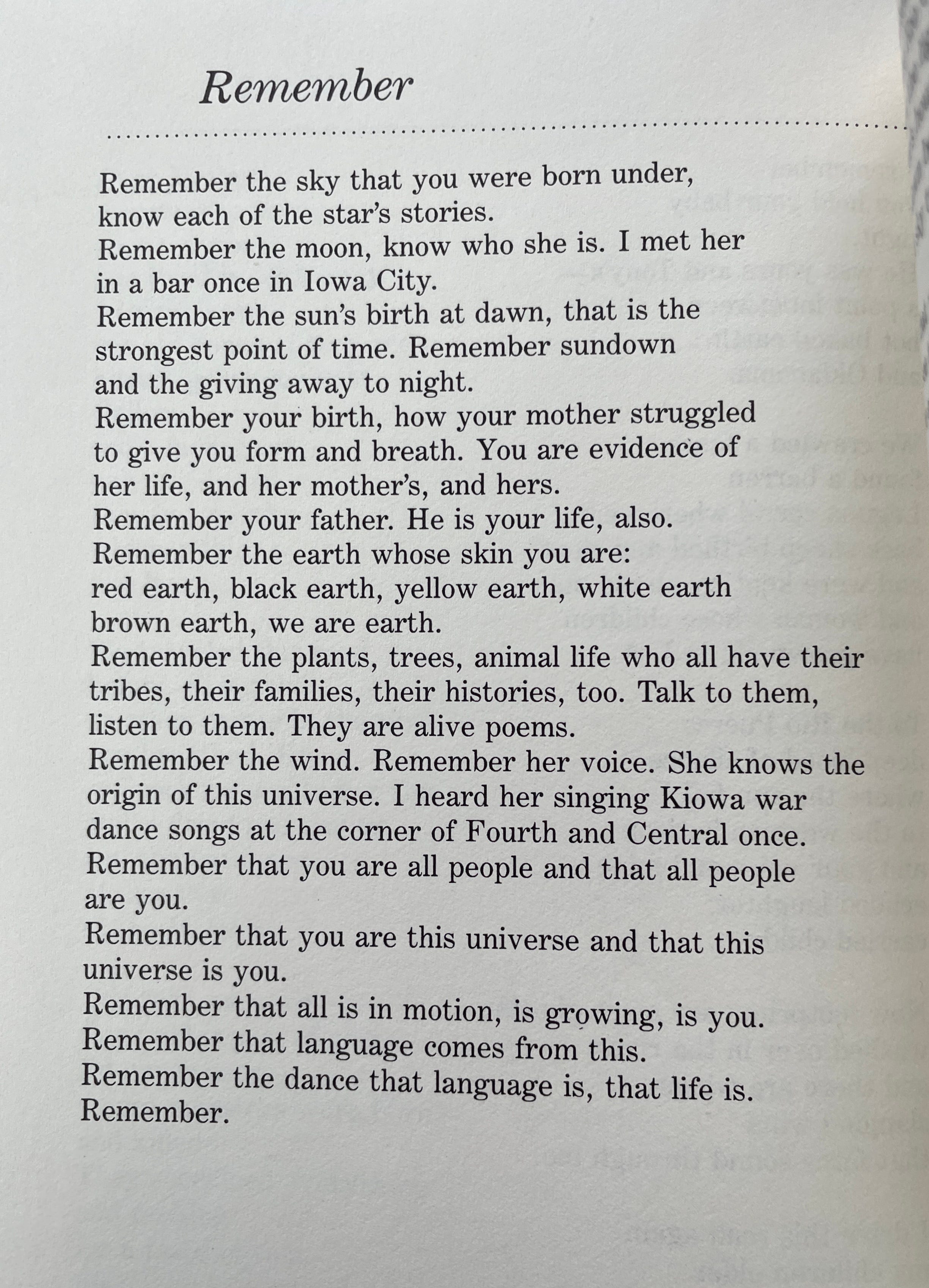 Remember

Remember the sky that you were born under,
know each of the star's stories.
Remember the moon, know who she is. I met her
in a bar once in Iowa City.
Remember the sun's birth at dawn, that is the
strongest point of time. Remember sundown
and the giving away to night.
Remember your birth, how your mother struggled
to give you form and breath. You are evidence of
her life, and her mother's, and hers.
Remember your father. He is your life, also.
Remember the earth whose skin you are:
red earth, black earth, yellow earth, white earth
brown earth, we are earth.
Remember the plants, trees, animal life who all have their
tribes, their families, their histories, too. Talk to them,
listen to them. They are alive poems.
Remember the wind. Remember her voice. She knows the
origin of this universe. I heard her singing Kiowa war
dance songs at the corner of Fourth and Central once.
Remember that you are all people and that all people
are you.
Remember that you are this universe and that this
universe is you.
Remember that all is in motion, is growing, is you.
Remember that language comes from this.
Remember the dance that language is, that life is.
Remember.